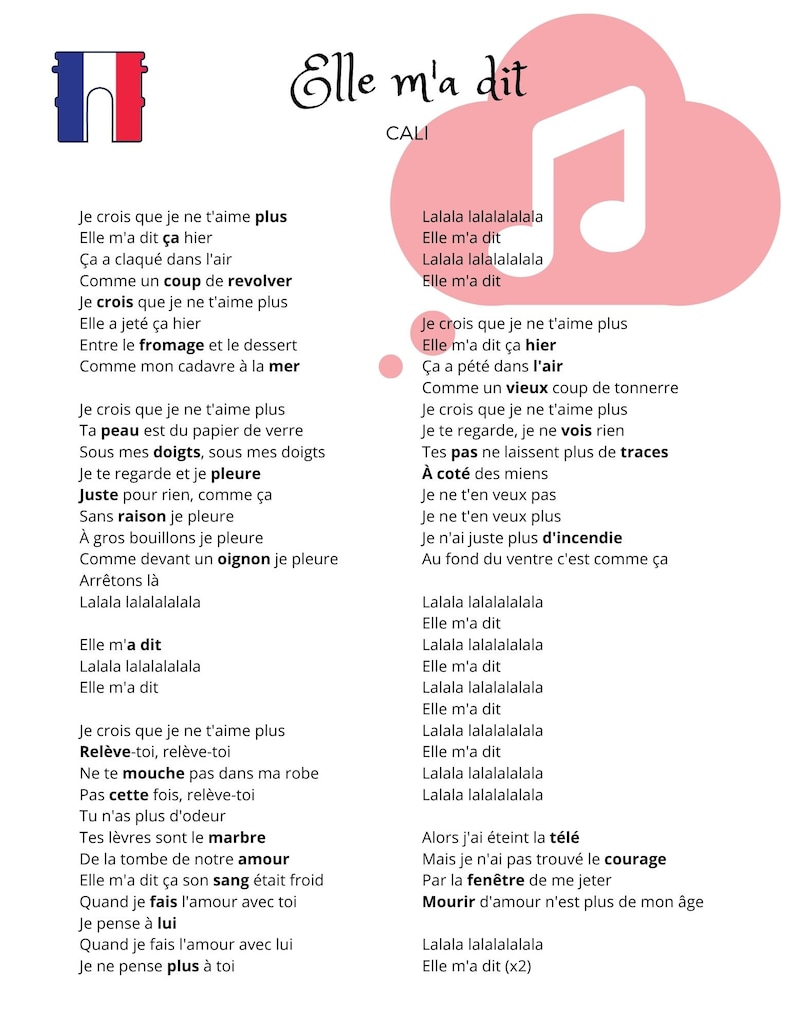 Elle m'a dit

CALI

Je crois que je ne t'aime plus
Elle m'a dit ça hier
Ça a claqué dans l'air
Comme un coup de revolver
Je crois que je ne t'aime plus
Elle a jeté ça hier
Entre le fromage et le dessert
Comme mon cadavre à la mer

Je crois que je ne t'aime plus
Ta peau est du papier de verre
Sous mes doigts, sous mes doigts
Je te regarde et je pleure
Juste pour rien, comme ça
Sans raison je pleure
À gros bouillons je pleure
Comme devant un oignon je pleure
Arrêtons là
Lalala lalalalalala

Elle m'a dit
Lalala lalalalalala
Elle m'a dit

Je crois que je ne t'aime plus
Relève-toi, relève-toi
Ne te mouche pas dans ma robe
Pas cette fois, relève-toi
Tu n'as plus d'odeur
Tes lèvres sont le marbre
De la tombe de notre amour
Elle m'a dit ça son sang était froid
Quand je fais l'amour avec toi
Je pense à lui
Quand je fais l'amour avec lui
Je ne pense plus à toi

Lalala lalalalalala
Elle m'a dit
Lalala lalalalalala
Elle m'a dit

Je crois que je ne t'aime plus
Elle m'a dit ça hier
Ça a pété dans l'air
Comme un vieux coup de tonnerre
Je crois que je ne t'aime plus
Je te regarde, je ne vois rien
Tes pas ne laissent plus de traces
À coté des miens
Je ne t'en veux pas
Je ne t'en veux plus
Je n'ai juste plus d'incendie
Au fond du ventre c'est comme ça

Lalala lalalalalala
Elle m'a dit
Lalala lalalalalala
Elle m'a dit
Lalala lalalalalala
Elle m'a dit
Lalala lalalalalala
Elle m'a dit
Lalala lalalalalala
Lalala lalalalalala

Alors j'ai éteint la télé
Mais je n'ai pas trouvé le courage
Par la fenêtre de me jeter
Mourir d'amour n'est plus de mon âge

Lalala lalalalalala
Elle m'a dit (x2)